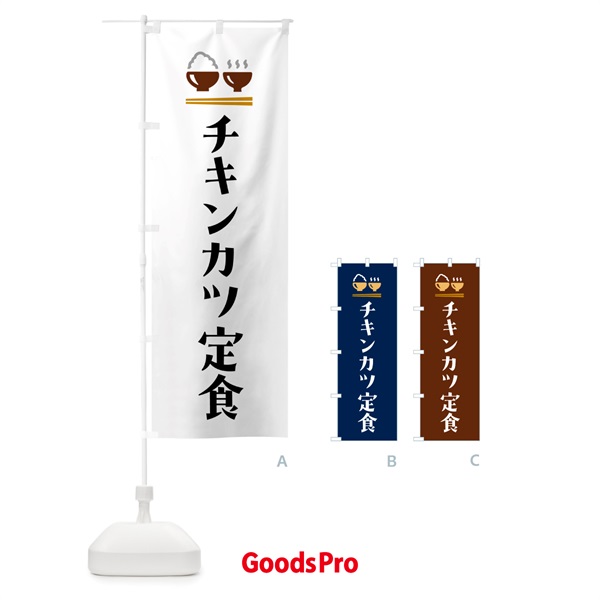 チキンカツ定食

A

チキンカツ定食

B

チキンカツ定食

C

GoodsPro